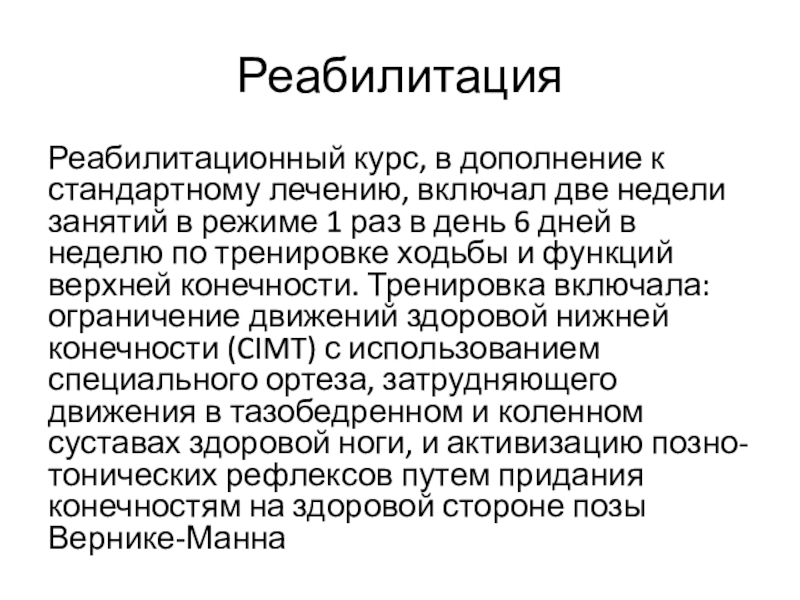 Реабилитация

Реабилитационный курс, в дополнение к стандартному лечению, включал две недели занятий в режиме 1 раз в день 6 дней в неделю по тренировке ходьбы и функций верхней конечности. Тренировка включала: ограничение движений здоровой нижней конечности (CIMT) с использованием специального ортеза, затрудняющего движения в тазобедренном и коленном суставах здоровой ноги, и активизацию позно-тонических рефлексов путем придания конечностям на здоровой стороне позы Вернике-Манна